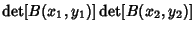 $\det[B(x_1, y_1)] \det[B(x_2, y_2)]$